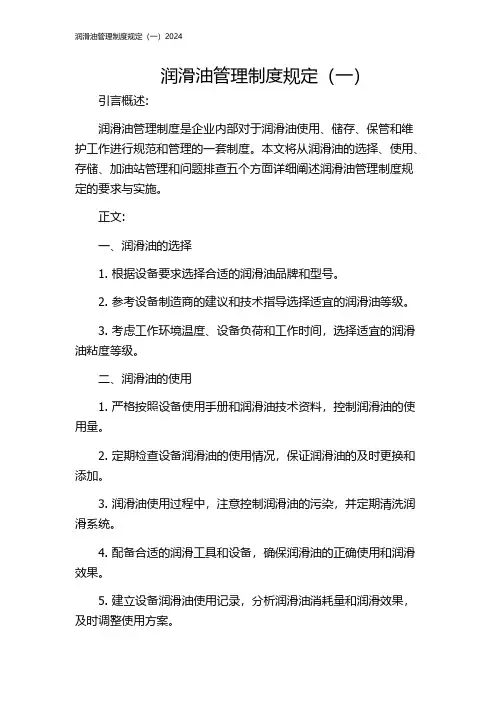 润滑油管理制度规定（一）2024

润滑油管理制度规定（一）

引言概述：

润滑油管理制度是企业内部对于润滑油使用、储存、保管和维护工作进行规范和管理的一套制度。本文将从润滑油的选择、使用、存储、加油站管理和问题排查五个方面详细阐述润滑油管理制度规定的要求与实施。

正文：

一、润滑油的选择

1. 根据设备要求选择合适的润滑油品牌和型号。

2. 参考设备制造商的建议和技术指导选择适宜的润滑油等级。

3. 考虑工作环境温度、设备负荷和工作时间，选择适宜的润滑油粘度等级。

二、润滑油的使用

1. 严格按照设备使用手册和润滑油技术资料，控制润滑油的使用量。

2. 定期检查设备润滑油的使用情况，保证润滑油的及时更换和添加。

3. 润滑油使用过程中，注意控制润滑油的污染，并定期清洗润滑系统。

4. 配备合适的润滑工具和设备，确保润滑油的正确使用和润滑效果。

5. 建立设备润滑油使用记录，分析润滑油消耗量和润滑效果，及时调整使用方案。